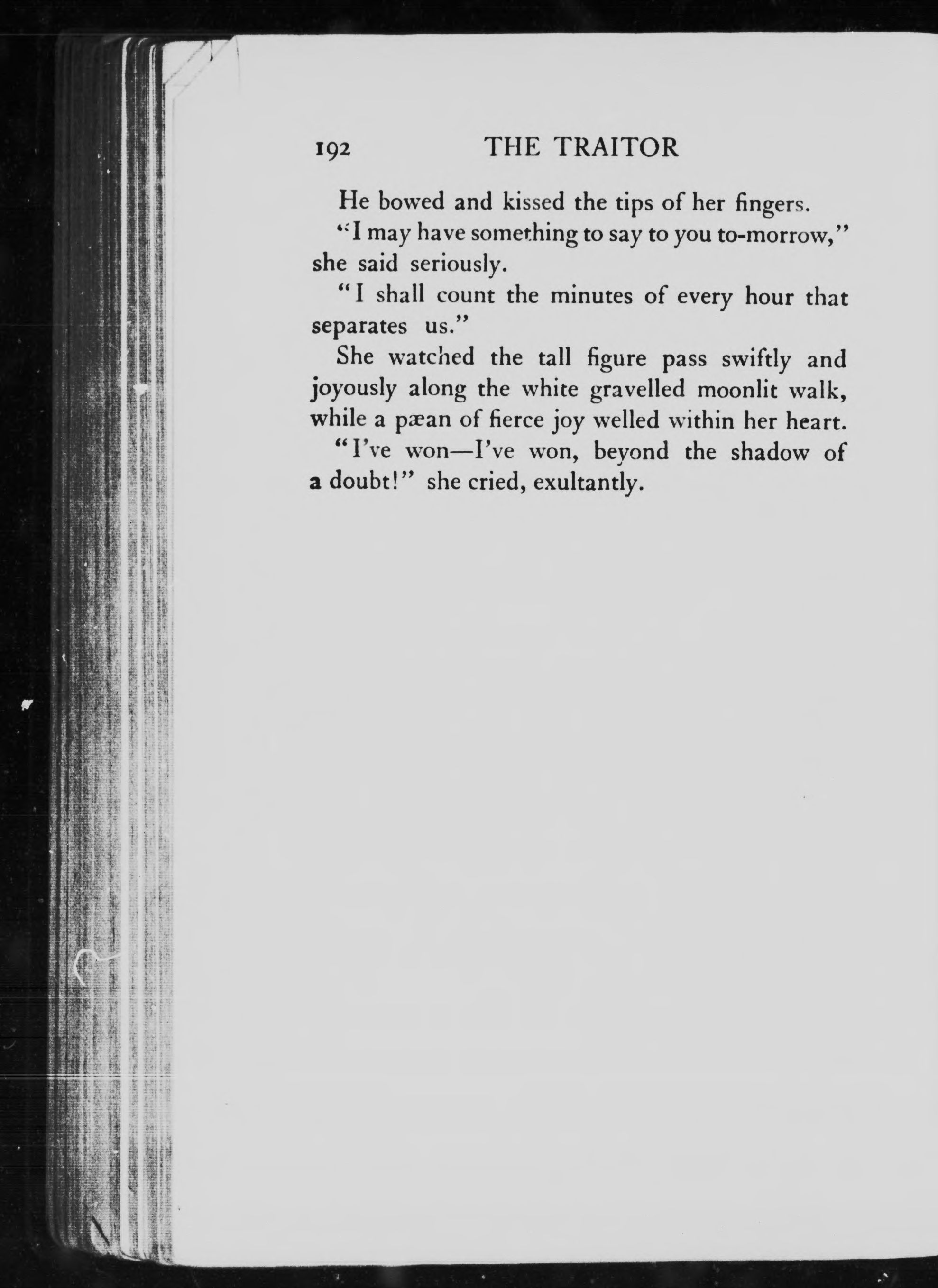 192 THE TRAITOR

He bowed and kissed the tips of her fingers.

"I may have something to say to you to-morrow," she said seriously.

"I shall count the minutes of every hour that separates us."

She watched the tall figure pass swiftly and joyously along the white gravelled moonlit walk, while a pæan of fierce joy welled within her heart.

"I've won—I've won, beyond the shadow of a doubt!" she cried, exultantly.